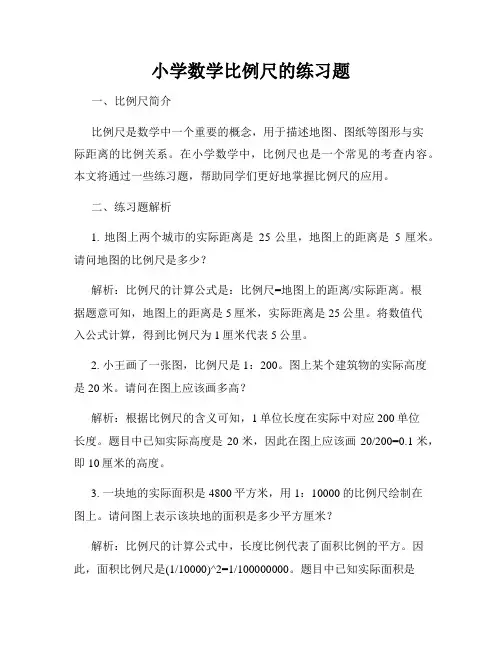 小学数学比例尺的练习题

一、比例尺简介

比例尺是数学中一个重要的概念，用于描述地图、图纸等图形与实际距离的比例关系。在小学数学中，比例尺也是一个常见的考查内容。本文将通过一些练习题，帮助同学们更好地掌握比例尺的应用。

二、练习题解析

1. 地图上两个城市的实际距离是 25 公里，地图上的距离是 5 厘米。请问地图的比例尺是多少？

解析：比例尺的计算公式是：比例尺=地图上的距离/实际距离。根据题意可知，地图上的距离是 5 厘米，实际距离是 25 公里。将数值代入公式计算，得到比例尺为 1 厘米代表 5 公里。

2. 小王画了一张图，比例尺是 1：200。图上某个建筑物的实际高度是 20 米。请问在图上应该画多高？

解析：根据比例尺的含义可知，1 单位长度在实际中对应 200 单位长度。题目中已知实际高度是 20 米，因此在图上应该画 20/200=0.1 米，即 10 厘米的高度。

3. 一块地的实际面积是 4800 平方米，用 1：10000 的比例尺绘制在图上。请问图上表示该块地的面积是多少平方厘米？

解析：比例尺的计算公式中，长度比例代表了面积比例的平方。因此，面积比例尺是(1/10000)^2=1/100000000。题目中已知实际面积是